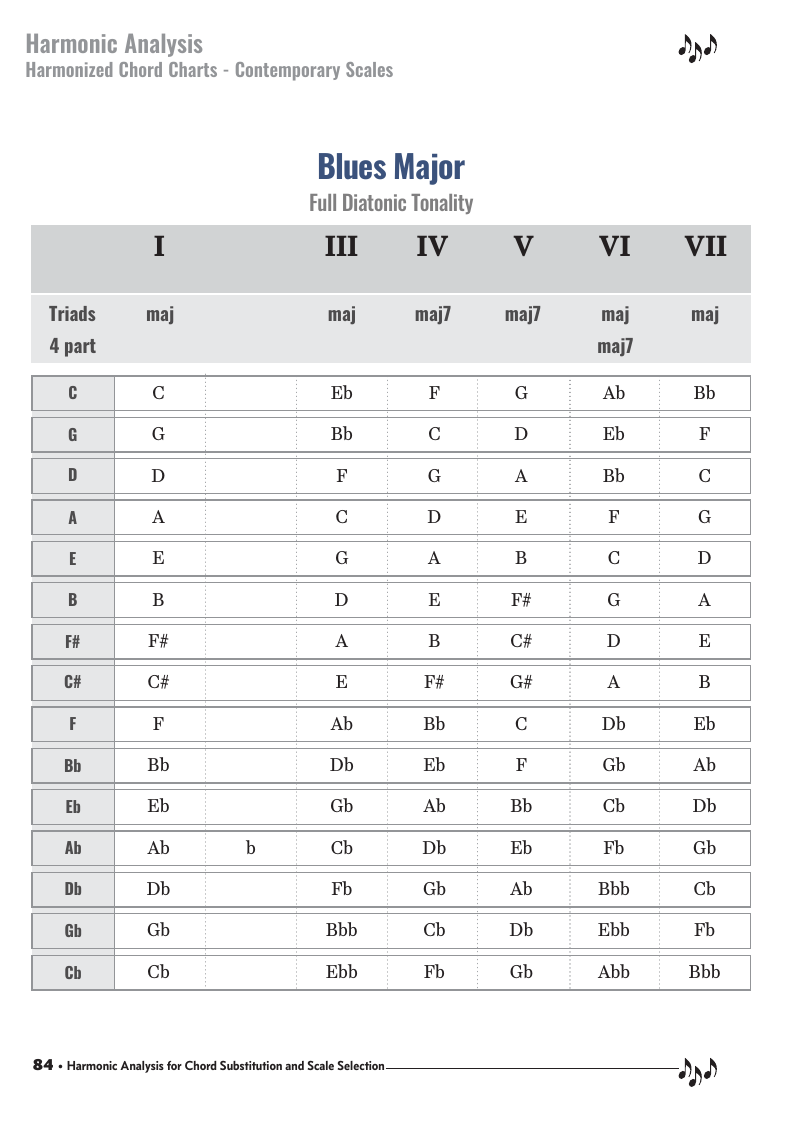 Harmonic Analysis
Harmonized Chord Charts - Contemporary Scales

Blues Major
Full Diatonic Tonality

| | I | | III | IV | V | VI | VII |
|---|---|---|---|---|---|---|---|
| Triads 4 part | maj | | maj | maj7 | maj7 | maj maj7 | maj |
| C | C | | Eb | F | G | Ab | Bb |
| G | G | | Bb | C | D | Eb | F |
| D | D | | F | G | A | Bb | C |
| A | A | | C | D | E | F | G |
| E | E | | G | A | B | C | D |
| B | B | | D | E | F# | G | A |
| F# | F# | | A | B | C# | D | E |
| C# | C# | | E | F# | G# | A | B |
| F | F | | Ab | Bb | C | Db | Eb |
| Bb | Bb | | Db | Eb | F | Gb | Ab |
| Eb | Eb | | Gb | Ab | Bb | Cb | Db |
| Ab | Ab | b | Cb | Db | Eb | Fb | Gb |
| Db | Db | | Fb | Gb | Ab | Bbb | Cb |
| Gb | Gb | | Bbb | Cb | Db | Ebb | Fb |
| Cb | Cb | | Ebb | Fb | Gb | Abb | Bbb |

84 • Harmonic Analysis for Chord Substitution and Scale Selection